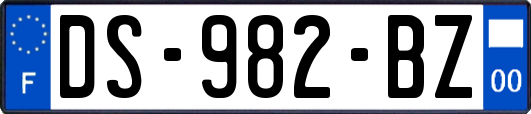 F
DS-982-BZ
00